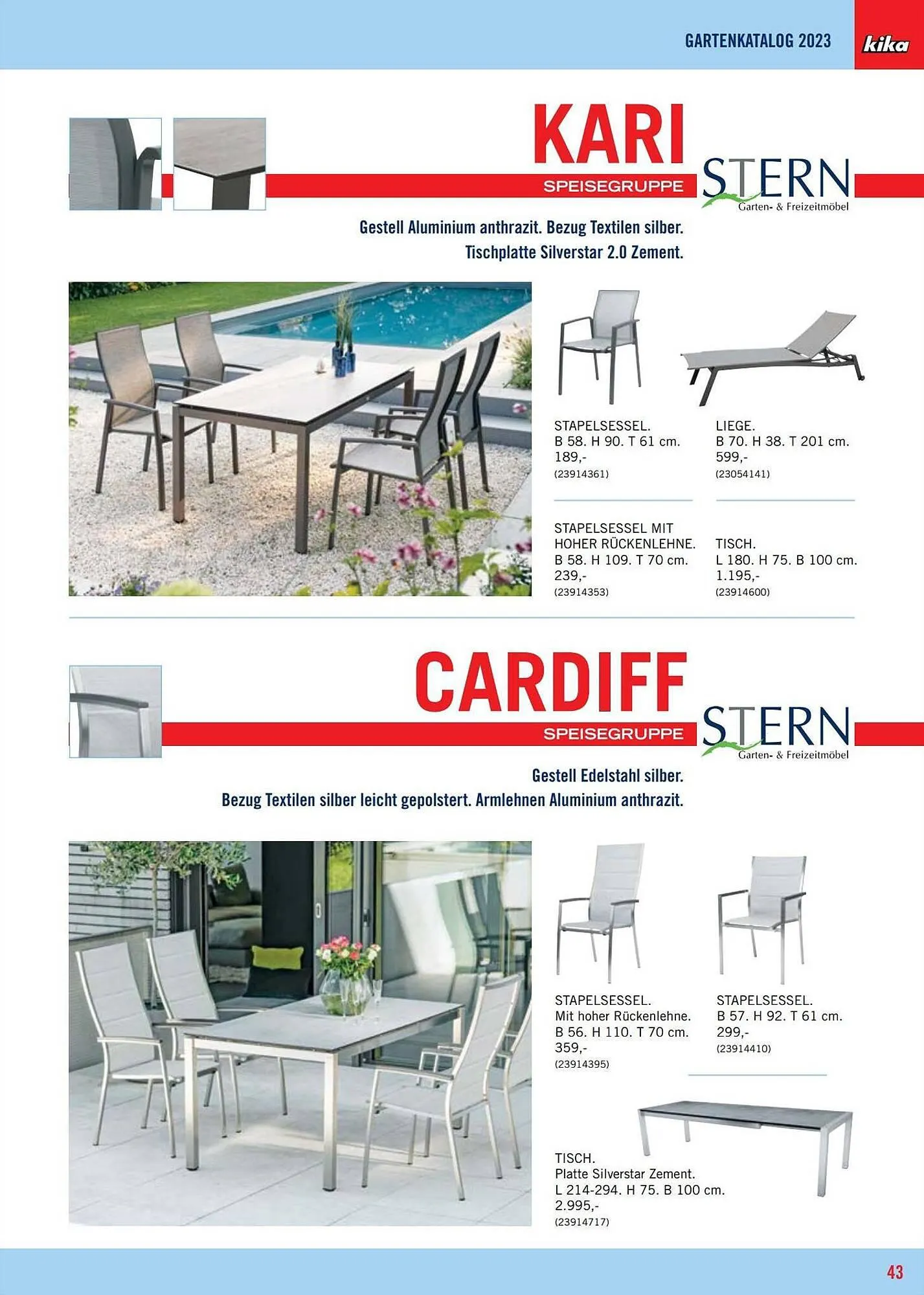 GARTENKATALOG 2023

kika

KARI

SPEISEGRUPPE

STERN
Garten- & Freizeitmöbel

Gestell Aluminium anthrazit. Bezug Textilen silber.
Tischplatte Silverstar 2.0 Zement.

STAPELSESSEL.
B 58. H 90. T 61 cm.
189,-
(23914361)

LIEGE.
B 70. H 38. T 201 cm.
599,-
(23054141)

STAPELSESSEL MIT HOHER RÜCKENLEHNE.
B 58. H 109. T 70 cm.
239,-
(23914353)

TISCH.
L 180. H 75. B 100 cm.
1.195,-
(23914600)

CARDIFF

SPEISEGRUPPE

STERN
Garten- & Freizeitmöbel

Gestell Edelstahl silber.
Bezug Textilen silber leicht gepolstert. Armlehnen Aluminium anthrazit.

STAPELSESSEL.
Mit hoher Rückenlehne.
B 56. H 110. T 70 cm.
359,-
(23914395)

STAPELSESSEL.
B 57. H 92. T 61 cm.
299,-
(23914410)

TISCH.
Platte Silverstar Zement.
L 214-294. H 75. B 100 cm.
2.995,-
(23914717)

43